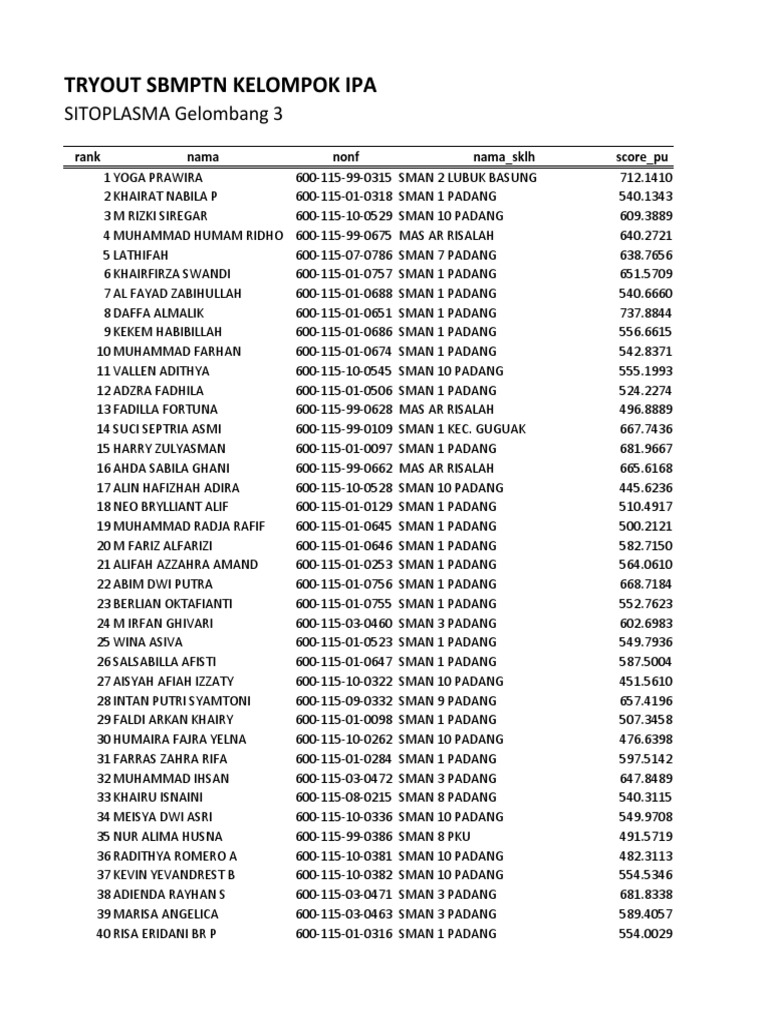 TRYOUT SBMPTN KELOMPOK IPA
SITOPLASMA Gelombang 3

| rank | nama | nonf | nama_sklh | score_pu |
|---|---|---|---|---|
| 1 | YOGA PRAWIRA | 600-115-99-0315 | SMAN 2 LUBUK BASUNG | 712.1410 |
| 2 | KHAIRAT NABILA P | 600-115-01-0318 | SMAN 1 PADANG | 540.1343 |
| 3 | M RIZKI SIREGAR | 600-115-10-0529 | SMAN 10 PADANG | 609.3889 |
| 4 | MUHAMMAD HUMAM RIDHO | 600-115-99-0675 | MAS AR RISALAH | 640.2721 |
| 5 | LATHIFAH | 600-115-07-0786 | SMAN 7 PADANG | 638.7656 |
| 6 | KHAIRFIRZA SWANDI | 600-115-01-0757 | SMAN 1 PADANG | 651.5709 |
| 7 | AL FAYAD ZABIHULLAH | 600-115-01-0688 | SMAN 1 PADANG | 540.6660 |
| 8 | DAFFA ALMALIK | 600-115-01-0651 | SMAN 1 PADANG | 737.8844 |
| 9 | KEKEM HABIBILLAH | 600-115-01-0686 | SMAN 1 PADANG | 556.6615 |
| 10 | MUHAMMAD FARHAN | 600-115-01-0674 | SMAN 1 PADANG | 542.8371 |
| 11 | VALLEN ADITHYA | 600-115-10-0545 | SMAN 10 PADANG | 555.1993 |
| 12 | ADZRA FADHILA | 600-115-01-0506 | SMAN 1 PADANG | 524.2274 |
| 13 | FADILLA FORTUNA | 600-115-99-0628 | MAS AR RISALAH | 496.8889 |
| 14 | SUCI SEPTRIA ASMI | 600-115-99-0109 | SMAN 1 KEC. GUGUAK | 667.7436 |
| 15 | HARRY ZULYASMAN | 600-115-01-0097 | SMAN 1 PADANG | 681.9667 |
| 16 | AHDA SABILA GHANI | 600-115-99-0662 | MAS AR RISALAH | 665.6168 |
| 17 | ALIN HAFIZHAH ADIRA | 600-115-10-0528 | SMAN 10 PADANG | 445.6236 |
| 18 | NEO BRYLLIANT ALIF | 600-115-01-0129 | SMAN 1 PADANG | 510.4917 |
| 19 | MUHAMMAD RADJA RAFIF | 600-115-01-0645 | SMAN 1 PADANG | 500.2121 |
| 20 | M FARIZ ALFARIZI | 600-115-01-0646 | SMAN 1 PADANG | 582.7150 |
| 21 | ALIFAH AZZAHRA AMAND | 600-115-01-0253 | SMAN 1 PADANG | 564.0610 |
| 22 | ABIM DWI PUTRA | 600-115-01-0756 | SMAN 1 PADANG | 668.7184 |
| 23 | BERLIAN OKTAFIANTI | 600-115-01-0755 | SMAN 1 PADANG | 552.7623 |
| 24 | M IRFAN GHIVARI | 600-115-03-0460 | SMAN 3 PADANG | 602.6983 |
| 25 | WINA ASIVA | 600-115-01-0523 | SMAN 1 PADANG | 549.7936 |
| 26 | SALSABILLA AFISTI | 600-115-01-0647 | SMAN 1 PADANG | 587.5004 |
| 27 | AISYAH AFIAH IZZATY | 600-115-10-0322 | SMAN 10 PADANG | 451.5610 |
| 28 | INTAN PUTRI SYAMTONI | 600-115-09-0332 | SMAN 9 PADANG | 657.4196 |
| 29 | FALDI ARKAN KHAIRY | 600-115-01-0098 | SMAN 1 PADANG | 507.3458 |
| 30 | HUMAIRA FAJRA YELNA | 600-115-10-0262 | SMAN 10 PADANG | 476.6398 |
| 31 | FARRAS ZAHRA RIFA | 600-115-01-0284 | SMAN 1 PADANG | 597.5142 |
| 32 | MUHAMMAD IHSAN | 600-115-03-0472 | SMAN 3 PADANG | 647.8489 |
| 33 | KHAIRU ISNAINI | 600-115-08-0215 | SMAN 8 PADANG | 540.3115 |
| 34 | MEISYA DWI ASRI | 600-115-10-0336 | SMAN 10 PADANG | 549.9708 |
| 35 | NUR ALIMA HUSNA | 600-115-99-0386 | SMAN 8 PKU | 491.5719 |
| 36 | RADITHYA ROMERO A | 600-115-10-0381 | SMAN 10 PADANG | 482.3113 |
| 37 | KEVIN YEVANDREST B | 600-115-10-0382 | SMAN 10 PADANG | 554.5346 |
| 38 | ADIENDA RAYHAN S | 600-115-03-0471 | SMAN 3 PADANG | 681.8338 |
| 39 | MARISA ANGELICA | 600-115-03-0463 | SMAN 3 PADANG | 589.4057 |
| 40 | RISA ERIDANI BR P | 600-115-01-0316 | SMAN 1 PADANG | 554.0029 |